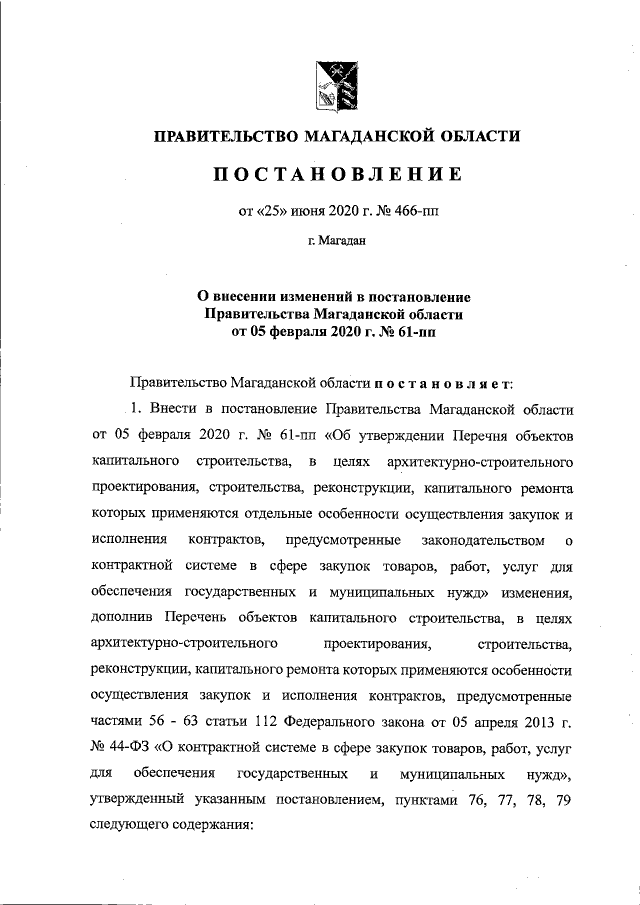 ПРАВИТЕЛЬСТВО МАГАДАНСКОЙ ОБЛАСТИ

ПОСТАНОВЛЕНИЕ

от «25» июня 2020 г. № 466-пп

г. Магадан

О внесении изменений в постановление Правительства Магаданской области от 05 февраля 2020 г. № 61-пп

Правительство Магаданской области постановляет:

1. Внести в постановление Правительства Магаданской области от 05 февраля 2020 г. № 61-пп «Об утверждении Перечня объектов капитального строительства, в целях архитектурно-строительного проектирования, строительства, реконструкции, капитального ремонта которых применяются отдельные особенности осуществления закупок и исполнения контрактов, предусмотренные законодательством о контрактной системе в сфере закупок товаров, работ, услуг для обеспечения государственных и муниципальных нужд» изменения, дополнив Перечень объектов капитального строительства, в целях архитектурно-строительного проектирования, строительства, реконструкции, капитального ремонта которых применяются особенности осуществления закупок и исполнения контрактов, предусмотренные частями 56 - 63 статьи 112 Федерального закона от 05 апреля 2013 г. № 44-ФЗ «О контрактной системе в сфере закупок товаров, работ, услуг для обеспечения государственных и муниципальных нужд», утвержденный указанным постановлением, пунктами 76, 77, 78, 79 следующего содержания: